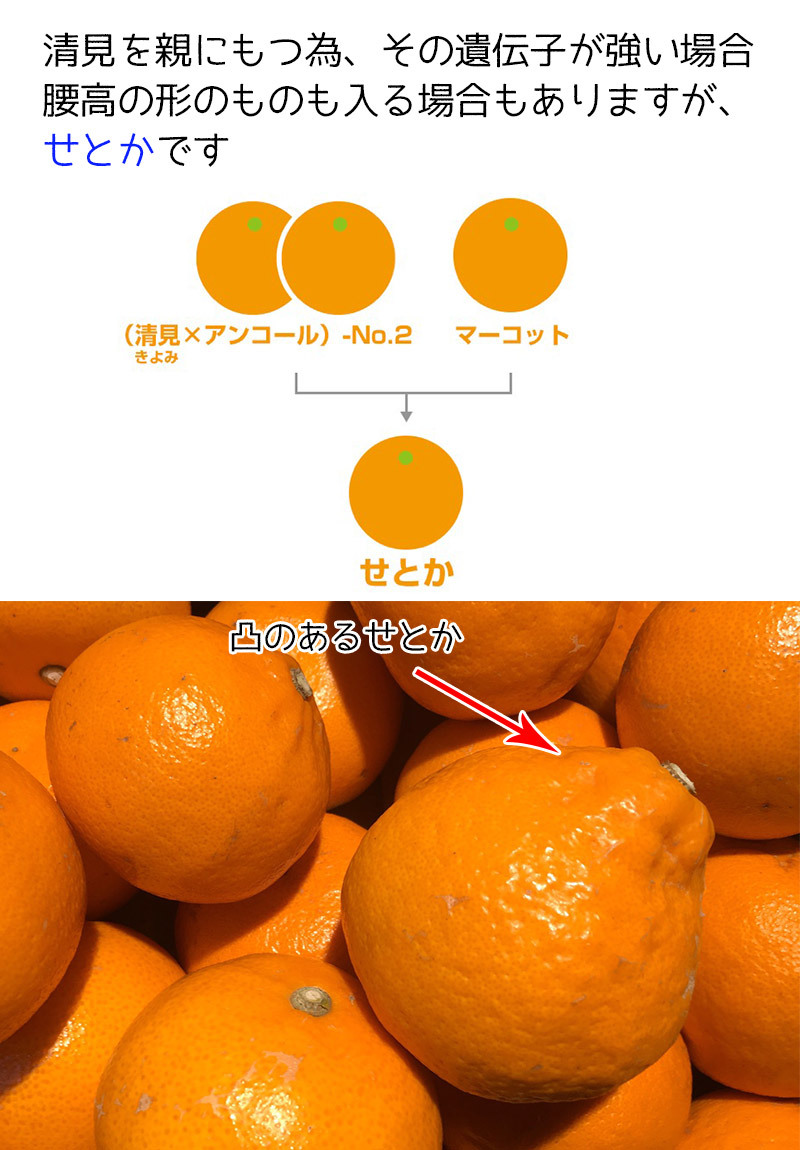 清見を親にもつ為、その遺伝子が強い場合腰高の形のものも入る場合もありますが、せとかです

(清見×アンコール)-No.2
きよみ

マーコット

せとか

凸のあるせとか